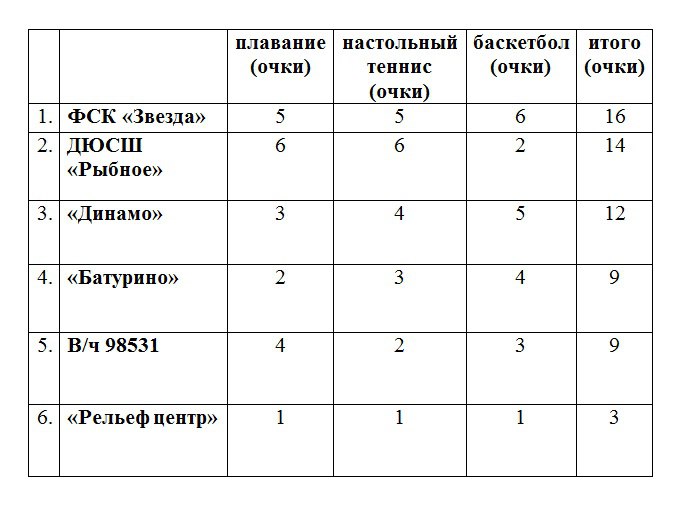 | | | плавание (очки) | настольный теннис (очки) | баскетбол (очки) | итого (очки) |
|---|---|---|---|---|---|
| 1. | ФСК «Звезда» | 5 | 5 | 6 | 16 |
| 2. | ДЮСШ «Рыбное» | 6 | 6 | 2 | 14 |
| 3. | «Динамо» | 3 | 4 | 5 | 12 |
| 4. | «Батурино» | 2 | 3 | 4 | 9 |
| 5. | В/ч 98531 | 4 | 2 | 3 | 9 |
| 6. | «Рельеф центр» | 1 | 1 | 1 | 3 |